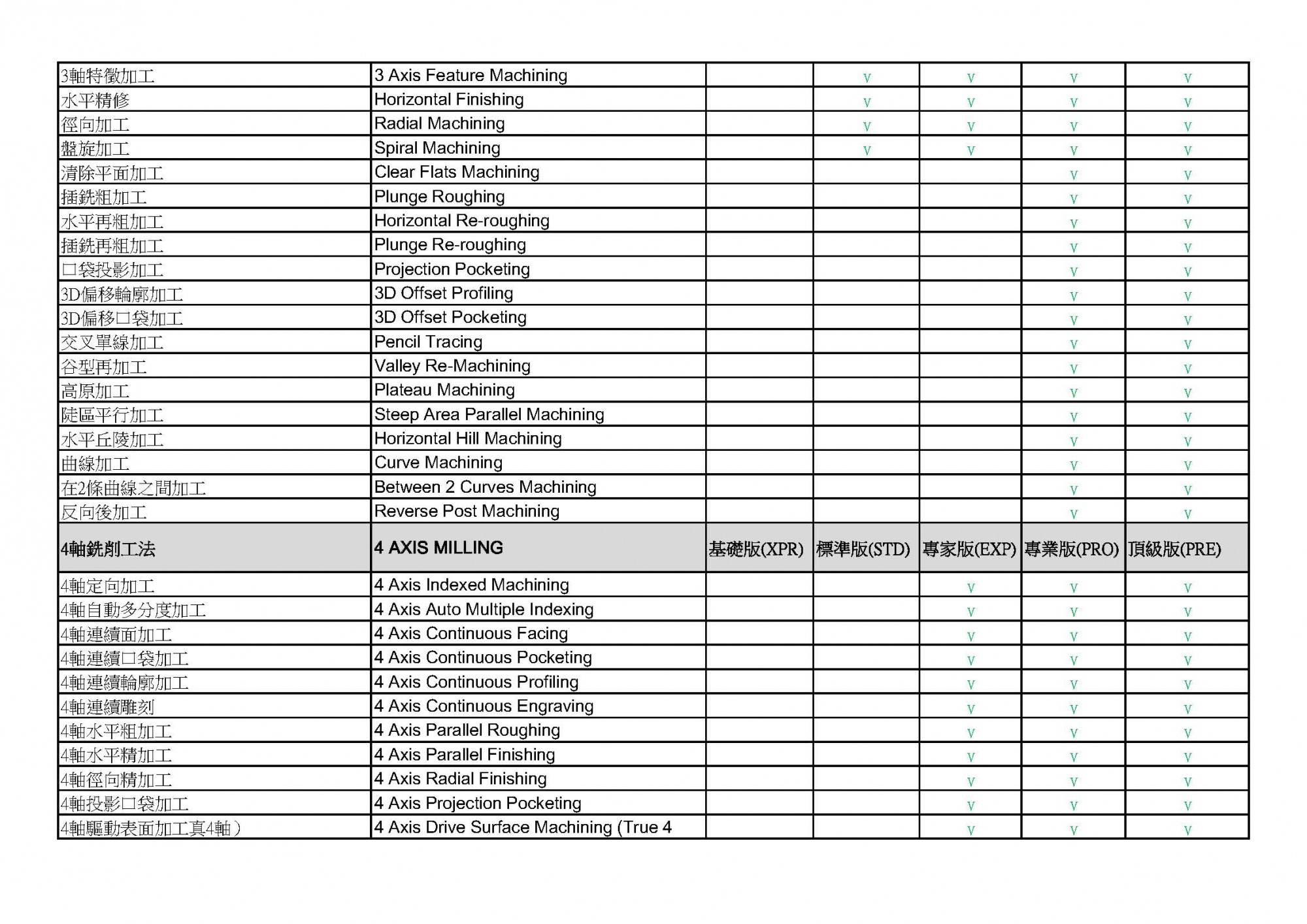 | | | | | | | |
|---|---|---|---|---|---|---|
| 3軸特徵加工 | 3 Axis Feature Machining | | v | v | v | v |
| 水平精修 | Horizontal Finishing | | v | v | v | v |
| 徑向加工 | Radial Machining | | v | v | v | v |
| 盤旋加工 | Spiral Machining | | v | v | v | v |
| 清除平面加工 | Clear Flats Machining | | | | v | v |
| 插銑粗加工 | Plunge Roughing | | | | v | v |
| 水平再粗加工 | Horizontal Re-roughing | | | | v | v |
| 插銑再粗加工 | Plunge Re-roughing | | | | v | v |
| 口袋投影加工 | Projection Pocketing | | | | v | v |
| 3D偏移輪廓加工 | 3D Offset Profiling | | | | v | v |
| 3D偏移口袋加工 | 3D Offset Pocketing | | | | v | v |
| 交叉單線加工 | Pencil Tracing | | | | v | v |
| 谷型再加工 | Valley Re-Machining | | | | v | v |
| 高原加工 | Plateau Machining | | | | v | v |
| 陡區平行加工 | Steep Area Parallel Machining | | | | v | v |
| 水平丘陵加工 | Horizontal Hill Machining | | | | v | v |
| 曲線加工 | Curve Machining | | | | v | v |
| 在2條曲線之間加工 | Between 2 Curves Machining | | | | v | v |
| 反向後加工 | Reverse Post Machining | | | | v | v |
| 4軸銑削工法 | 4 AXIS MILLING | 基礎版(XPR) | 標準版(STD) | 專家版(EXP) | 專業版(PRO) | 頂級版(PRE) |
| 4軸定向加工 | 4 Axis Indexed Machining | | | v | v | v |
| 4軸自動多分度加工 | 4 Axis Auto Multiple Indexing | | | v | v | v |
| 4軸連續面加工 | 4 Axis Continuous Facing | | | v | v | v |
| 4軸連續口袋加工 | 4 Axis Continuous Pocketing | | | v | v | v |
| 4軸連續輪廓加工 | 4 Axis Continuous Profiling | | | v | v | v |
| 4軸連續雕刻 | 4 Axis Continuous Engraving | | | v | v | v |
| 4軸水平粗加工 | 4 Axis Parallel Roughing | | | v | v | v |
| 4軸水平精加工 | 4 Axis Parallel Finishing | | | v | v | v |
| 4軸徑向精加工 | 4 Axis Radial Finishing | | | v | v | v |
| 4軸投影口袋加工 | 4 Axis Projection Pocketing | | | v | v | v |
| 4軸驅動表面加工真4軸) | 4 Axis Drive Surface Machining (True 4 | | | v | v | v |